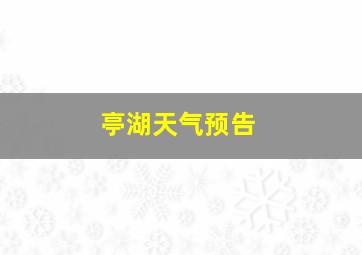 亭湖天气预告